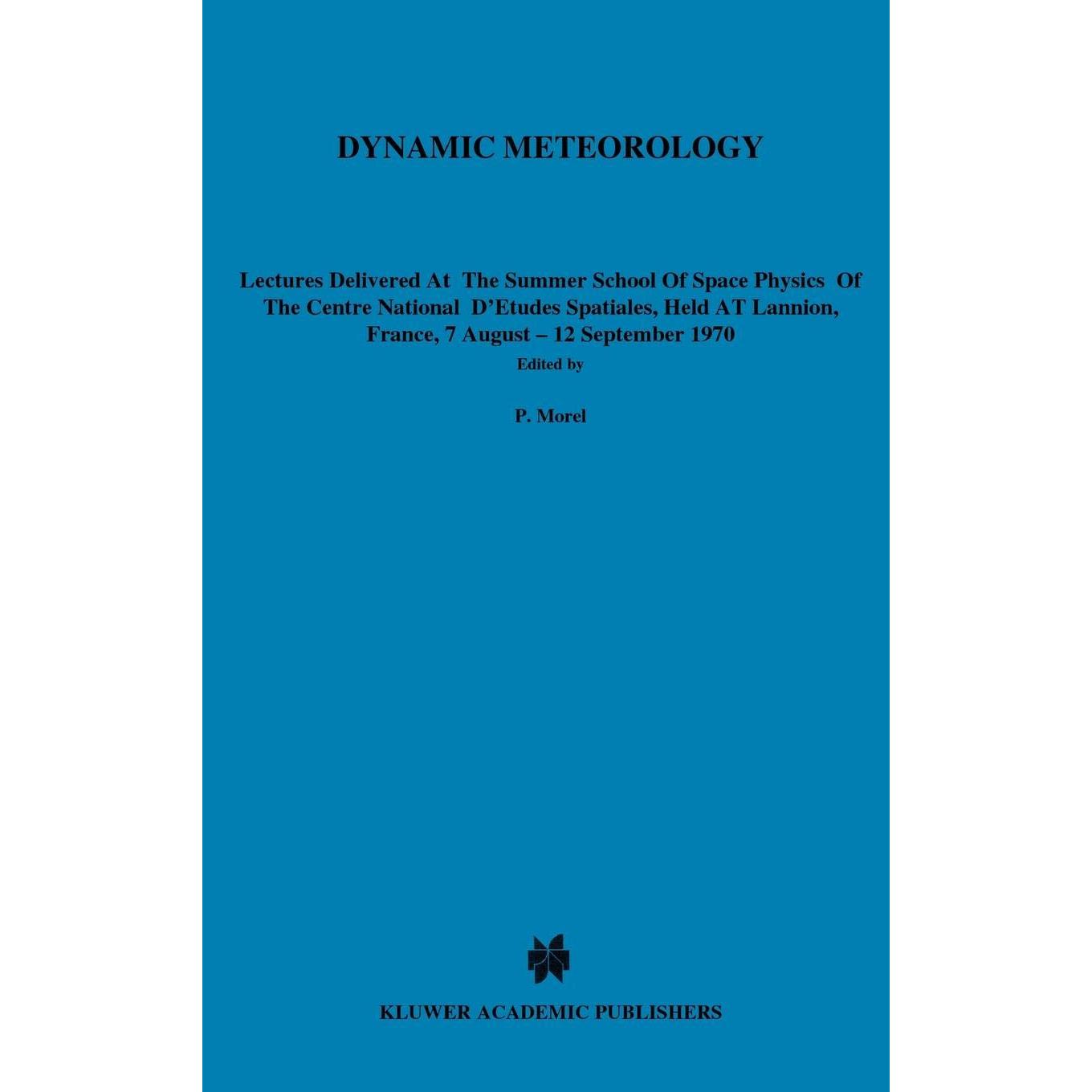 DYNAMIC METEOROLOGY

Lectures Delivered At The Summer School Of Space Physics Of The Centre National D'Etudes Spatiales, Held AT Lannion, France, 7 August – 12 September 1970

Edited by

P. Morel

KLUWER ACADEMIC PUBLISHERS